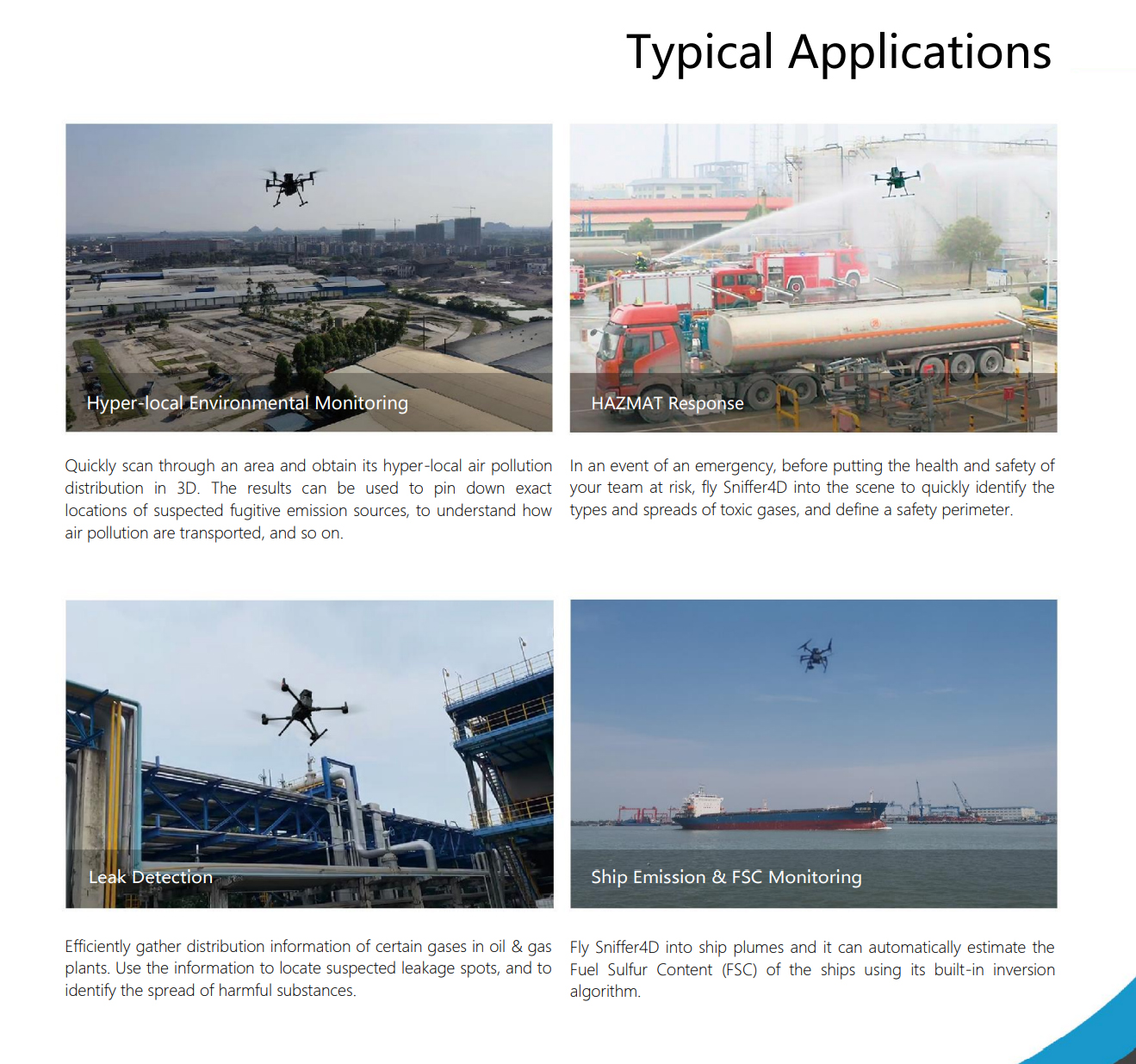 Typical Applications

Hyper-local Environmental Monitoring

Quickly scan through an area and obtain its hyper-local air pollution distribution in 3D. The results can be used to pin down exact locations of suspected fugitive emission sources, to understand how air pollution are transported, and so on.

HAZMAT Response

In an event of an emergency, before putting the health and safety of your team at risk, fly Sniffer4D into the scene to quickly identify the types and spreads of toxic gases, and define a safety perimeter.

Leak Detection

Efficiently gather distribution information of certain gases in oil & gas plants. Use the information to locate suspected leakage spots, and to identify the spread of harmful substances.

Ship Emission & FSC Monitoring

Fly Sniffer4D into ship plumes and it can automatically estimate the Fuel Sulfur Content (FSC) of the ships using its built-in inversion algorithm.